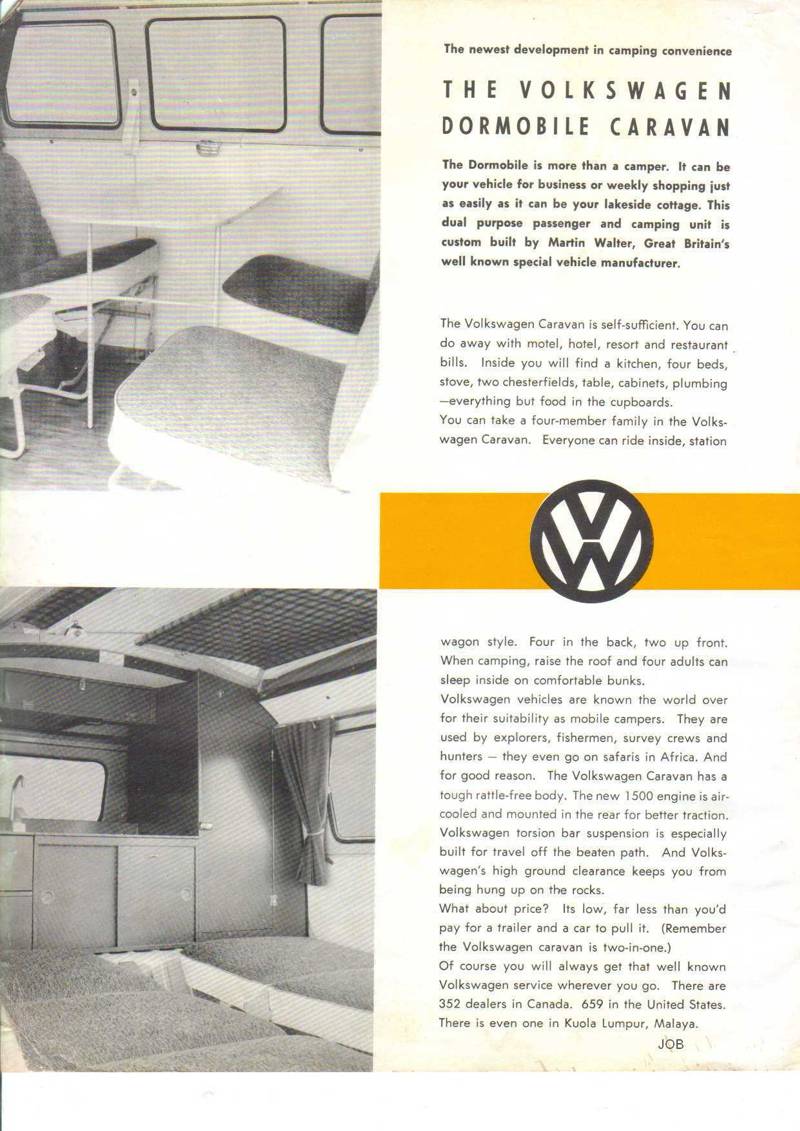 The newest development in camping convenience

THE VOLKSWAGEN DORMOBILE CARAVAN

The Dormobile is more than a camper. It can be your vehicle for business or weekly shopping just as easily as it can be your lakeside cottage. This dual purpose passenger and camping unit is custom built by Martin Walter, Great Britain's well known special vehicle manufacturer.

The Volkswagen Caravan is self-sufficient. You can do away with motel, hotel, resort and restaurant bills. Inside you will find a kitchen, four beds, stove, two chesterfields, table, cabinets, plumbing —everything but food in the cupboards.
You can take a four-member family in the Volkswagen Caravan. Everyone can ride inside, station wagon style. Four in the back, two up front. When camping, raise the roof and four adults can sleep inside on comfortable bunks.
Volkswagen vehicles are known the world over for their suitability as mobile campers. They are used by explorers, fishermen, survey crews and hunters — they even go on safaris in Africa. And for good reason. The Volkswagen Caravan has a tough rattle-free body. The new 1500 engine is air-cooled and mounted in the rear for better traction. Volkswagen torsion bar suspension is especially built for travel off the beaten path. And Volkswagen's high ground clearance keeps you from being hung up on the rocks.
What about price? Its low, far less than you'd pay for a trailer and a car to pull it. (Remember the Volkswagen caravan is two-in-one.)
Of course you will always get that well known Volkswagen service wherever you go. There are 352 dealers in Canada. 659 in the United States. There is even one in Kuola Lumpur, Malaya.

JOB